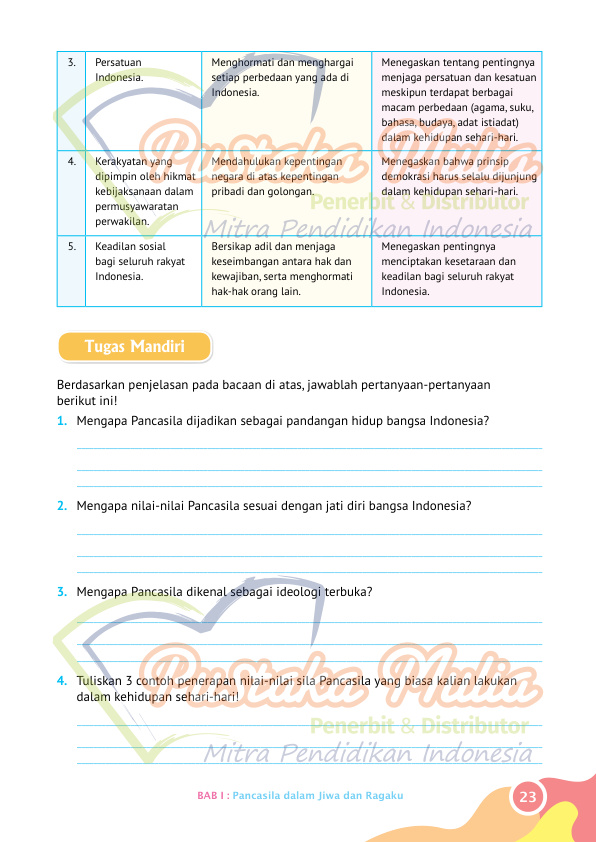 | 3. | Persatuan Indonesia. | Menghormati dan menghargai setiap perbedaan yang ada di Indonesia. | Menegaskan tentang pentingnya menjaga persatuan dan kesatuan meskipun terdapat berbagai macam perbedaan (agama, suku, bahasa, budaya, adat istiadat) dalam kehidupan sehari-hari. |
|---|---|---|---|
| 4. | Kerakyatan yang dipimpin oleh hikmat kebijaksanaan dalam permusyawaratan perwakilan. | Mendahulukan kepentingan negara di atas kepentingan pribadi dan golongan. | Menegaskan bahwa prinsip demokrasi harus selalu dijunjung dalam kehidupan sehari-hari. |
| 5. | Keadilan sosial bagi seluruh rakyat Indonesia. | Bersikap adil dan menjaga keseimbangan antara hak dan kewajiban, serta menghormati hak-hak orang lain. | Menegaskan pentingnya menciptakan kesetaraan dan keadilan bagi seluruh rakyat Indonesia. |

Pustaka Mulia
Penerbit & Distributor
Mitra Pendidikan Indonesia

Tugas Mandiri

Berdasarkan penjelasan pada bacaan di atas, jawablah pertanyaan-pertanyaan berikut ini!

1. Mengapa Pancasila dijadikan sebagai pandangan hidup bangsa Indonesia?

2. Mengapa nilai-nilai Pancasila sesuai dengan jati diri bangsa Indonesia?

3. Mengapa Pancasila dikenal sebagai ideologi terbuka?

4. Tuliskan 3 contoh penerapan nilai-nilai sila Pancasila yang biasa kalian lakukan dalam kehidupan sehari-hari!

Pustaka Mulia
Penerbit & Distributor
Mitra Pendidikan Indonesia

BAB I : Pancasila dalam Jiwa dan Ragaku 23